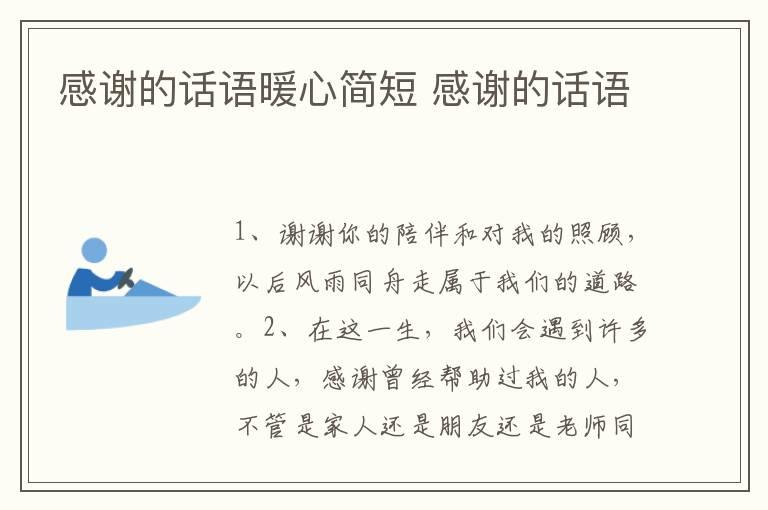 感谢的话语暖心简短 感谢的话语

1、谢谢你的陪伴和对我的照顾，以后风雨同舟走属于我们的道路。2、在这一生，我们会遇到许多的人，感谢曾经帮助过我的人，不管是家人还是朋友还是老师同